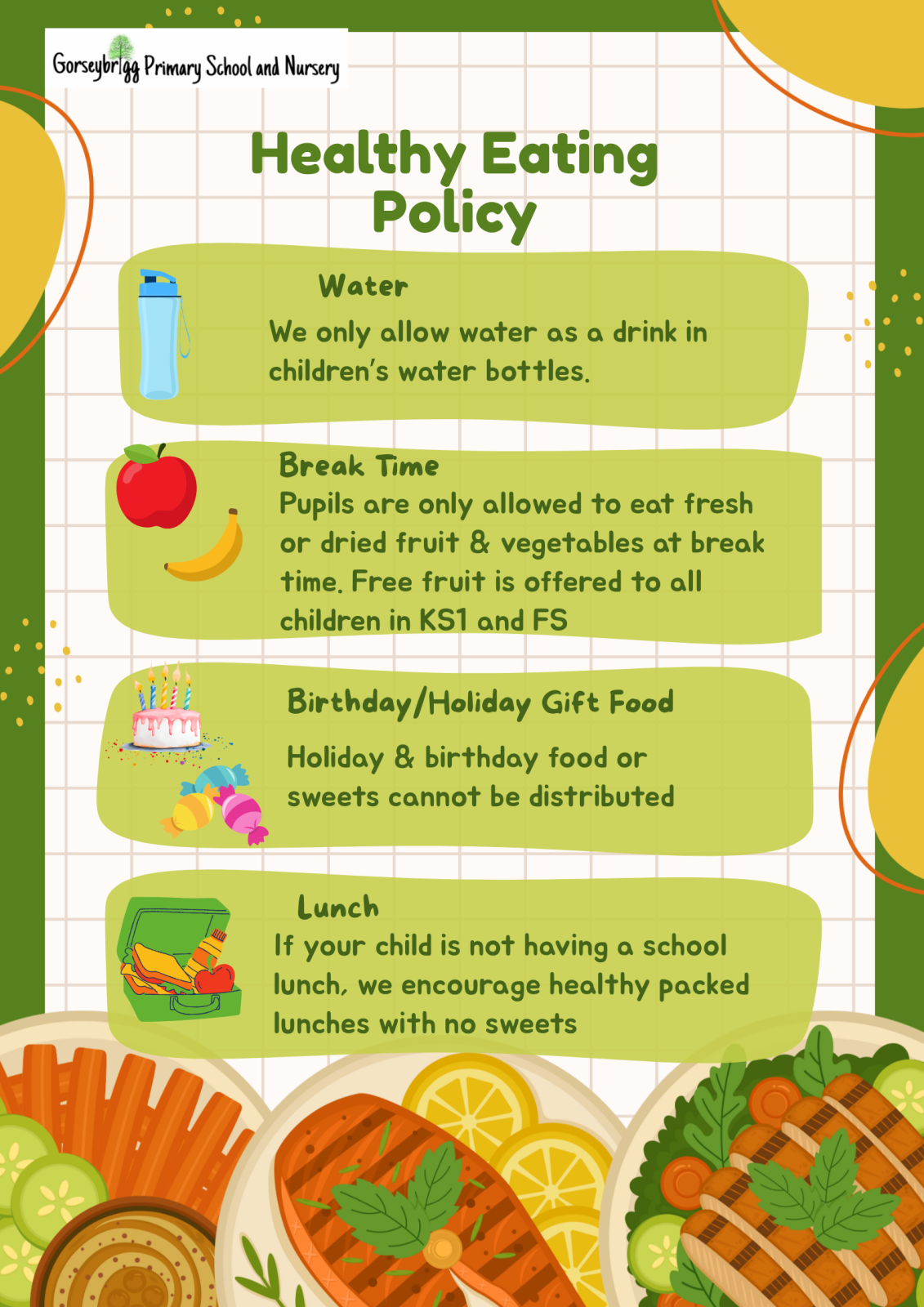 Gorseybrigg Primary School and Nursery

Healthy Eating Policy

Water

We only allow water as a drink in children's water bottles.

Break Time

Pupils are only allowed to eat fresh or dried fruit & vegetables at break time. Free fruit is offered to all children in KS1 and FS

Birthday/Holiday Gift Food

Holiday & birthday food or sweets cannot be distributed

Lunch

If your child is not having a school lunch, we encourage healthy packed lunches with no sweets